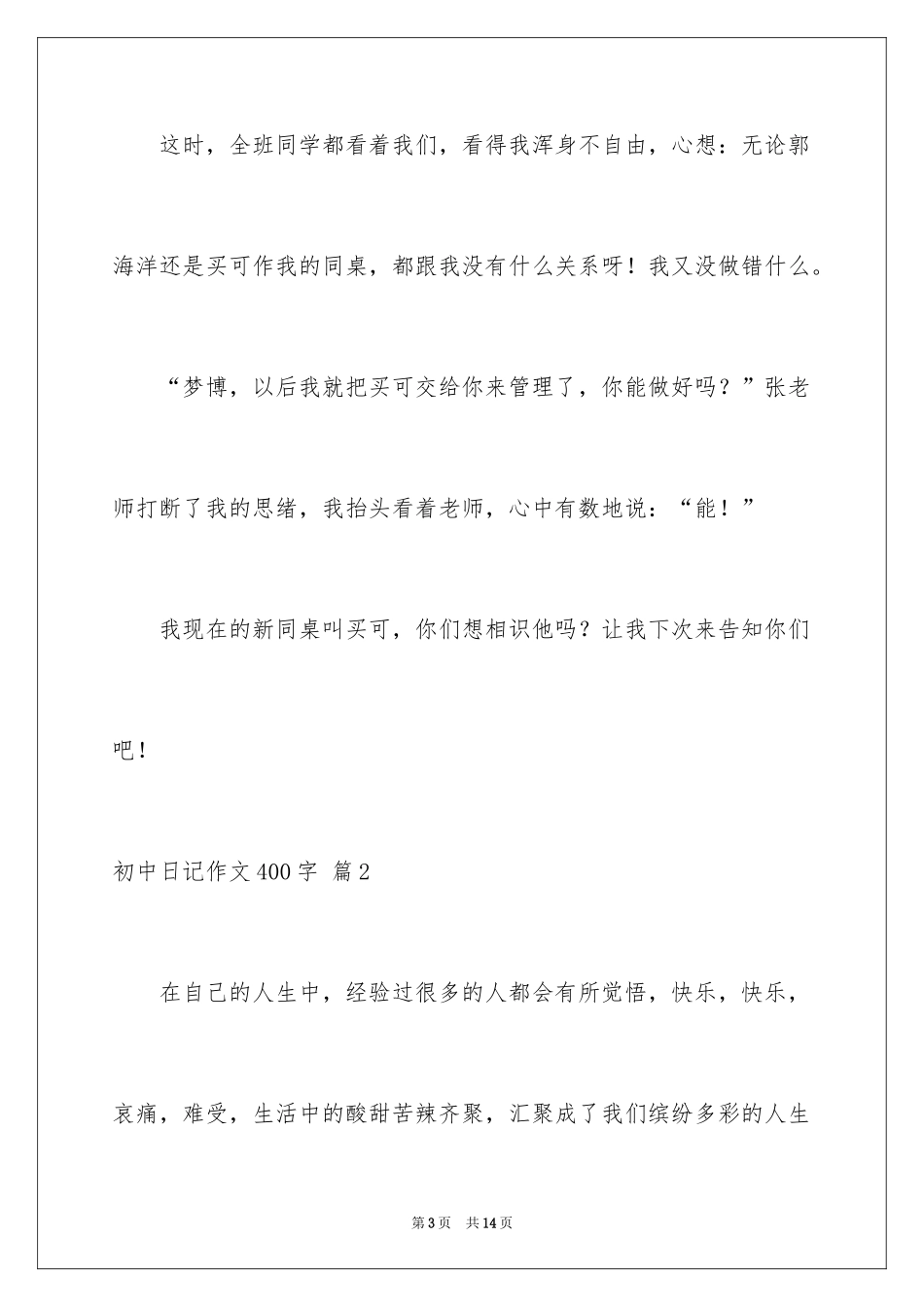 这时，全班同学都看着我们，看得我浑身不自由，心想：无论郭海洋还是买可作我的同桌，都跟我没有什么关系呀！我又没做错什么。

“梦博，以后我就把买可交给你来管理了，你能做好吗？”张老师打断了我的思绪，我抬头看着老师，心中有数地说：“能！”

我现在的新同桌叫买可，你们想相识他吗？让我下次来告知你们吧！

初中日记作文400字 篇2

在自己的人生中，经验过很多的人都会有所觉悟，快乐，快乐，哀痛，难受，生活中的酸甜苦辣齐聚，汇聚成了我们缤纷多彩的人生

第3页 共14页